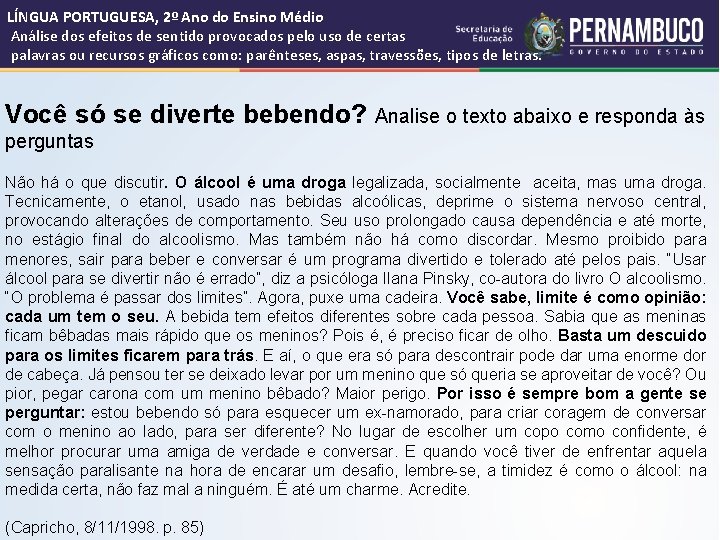 LÍNGUA PORTUGUESA, 2º Ano do Ensino Médio
Análise dos efeitos de sentido provocados pelo uso de certas palavras ou recursos gráficos como: parênteses, aspas, travessões, tipos de letras.

Secretaria de Educação
PERNAMBUCO
GOVERNO DO ESTADO

Você só se diverte bebendo? Analise o texto abaixo e responda às perguntas

Não há o que discutir. O álcool é uma droga legalizada, socialmente aceita, mas uma droga. Tecnicamente, o etanol, usado nas bebidas alcoólicas, deprime o sistema nervoso central, provocando alterações de comportamento. Seu uso prolongado causa dependência e até morte, no estágio final do alcoolismo. Mas também não há como discordar. Mesmo proibido para menores, sair para beber e conversar é um programa divertido e tolerado até pelos pais. "Usar álcool para se divertir não é errado", diz a psicóloga Ilana Pinsky, co-autora do livro O alcoolismo. "O problema é passar dos limites". Agora, puxe uma cadeira. Você sabe, limite é como opinião: cada um tem o seu. A bebida tem efeitos diferentes sobre cada pessoa. Sabia que as meninas ficam bêbadas mais rápido que os meninos? Pois é, é preciso ficar de olho. Basta um descuido para os limites ficarem para trás. E aí, o que era só para descontrair pode dar uma enorme dor de cabeça. Já pensou ter se deixado levar por um menino que só queria se aproveitar de você? Ou pior, pegar carona com um menino bêbado? Maior perigo. Por isso é sempre bom a gente se perguntar: estou bebendo só para esquecer um ex-namorado, para criar coragem de conversar com o menino ao lado, para ser diferente? No lugar de escolher um copo como confidente, é melhor procurar uma amiga de verdade e conversar. E quando você tiver de enfrentar aquela sensação paralisante na hora de encarar um desafio, lembre-se, a timidez é como o álcool: na medida certa, não faz mal a ninguém. É até um charme. Acredite.

(Capricho, 8/11/1998. p. 85)